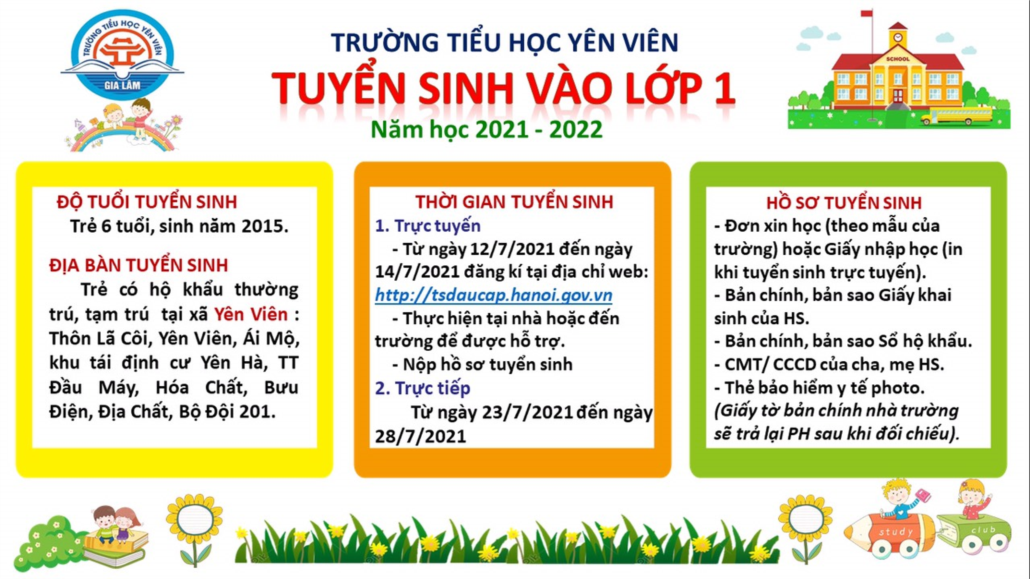 TRƯỜNG TIỂU HỌC YÊN VIÊN
GIA LÂM

TRƯỜNG TIỂU HỌC YÊN VIÊN

TUYỂN SINH VÀO LỚP 1

Năm học 2021 - 2022

SCHOOL

ĐỘ TUỔI TUYỂN SINH

Trẻ 6 tuổi, sinh năm 2015.

ĐỊA BÀN TUYỂN SINH

Trẻ có hộ khẩu thường trú, tạm trú tại xã Yên Viên : Thôn Lã Côi, Yên Viên, Ái Mộ, khu tái định cư Yên Hà, TT Đầu Máy, Hóa Chất, Bưu Điện, Địa Chất, Bộ Đội 201.

THỜI GIAN TUYỂN SINH

1. Trực tuyến

- Từ ngày 12/7/2021 đến ngày 14/7/2021 đăng kí tại địa chỉ web: http://tsdaucap.hanoi.gov.vn

- Thực hiện tại nhà hoặc đến trường để được hỗ trợ.

- Nộp hồ sơ tuyển sinh

2. Trực tiếp

Từ ngày 23/7/2021 đến ngày 28/7/2021

HỒ SƠ TUYỂN SINH

- Đơn xin học (theo mẫu của trường) hoặc Giấy nhập học (in khi tuyển sinh trực tuyến).
- Bản chính, bản sao Giấy khai sinh của HS.
- Bản chính, bản sao Sổ hộ khẩu.
- CMT/ CCCD của cha, mẹ HS.
- Thẻ bảo hiểm y tế photo.
(Giấy tờ bản chính nhà trường sẽ trả lại PH sau khi đối chiếu).

study
club